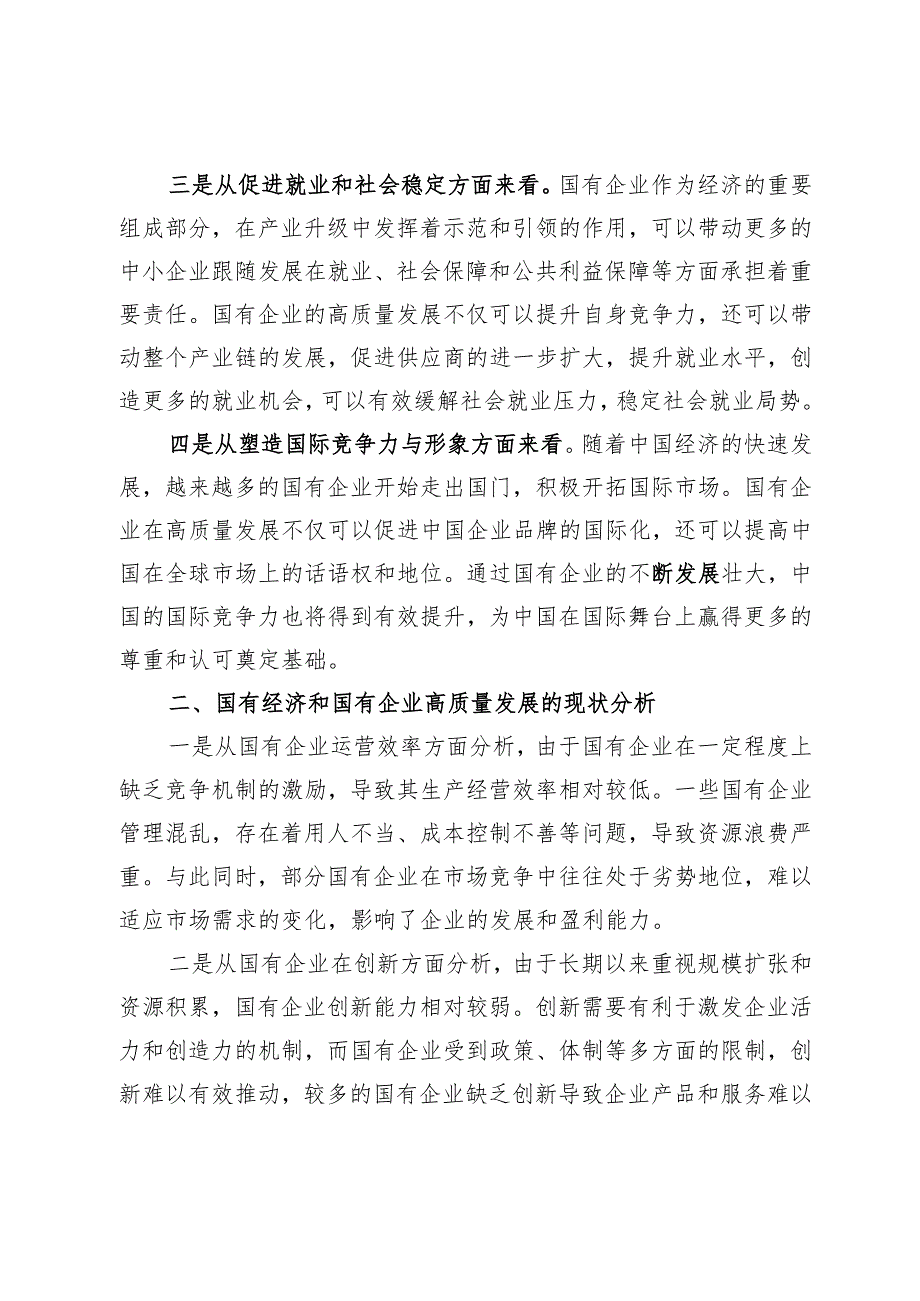 三是从促进就业和社会稳定方面来看。国有企业作为经济的重要组成部分，在产业升级中发挥着示范和引领的作用，可以带动更多的中小企业跟随发展在就业、社会保障和公共利益保障等方面承担着重要责任。国有企业的高质量发展不仅可以提升自身竞争力，还可以带动整个产业链的发展，促进供应商的进一步扩大，提升就业水平，创造更多的就业机会，可以有效缓解社会就业压力，稳定社会就业局势。

四是从塑造国际竞争力与形象方面来看。随着中国经济的快速发展，越来越多的国有企业开始走出国门，积极开拓国际市场。国有企业在高质量发展不仅可以促进中国企业品牌的国际化，还可以提高中国在全球市场上的话语权和地位。通过国有企业的不断发展壮大，中国的国际竞争力也将得到有效提升，为中国在国际舞台上赢得更多的尊重和认可奠定基础。

二、国有经济和国有企业高质量发展的现状分析

一是从国有企业运营效率方面分析，由于国有企业在一定程度上缺乏竞争机制的激励，导致其生产经营效率相对较低。一些国有企业管理混乱，存在着用人不当、成本控制不善等问题，导致资源浪费严重。与此同时，部分国有企业在市场竞争中往往处于劣势地位，难以适应市场需求的变化，影响了企业的发展和盈利能力。

二是从国有企业在创新方面分析，由于长期以来重视规模扩张和资源积累，国有企业创新能力相对较弱。创新需要有利于激发企业活力和创造力的机制，而国有企业受到政策、体制等多方面的限制，创新难以有效推动，较多的国有企业缺乏创新导致企业产品和服务难以